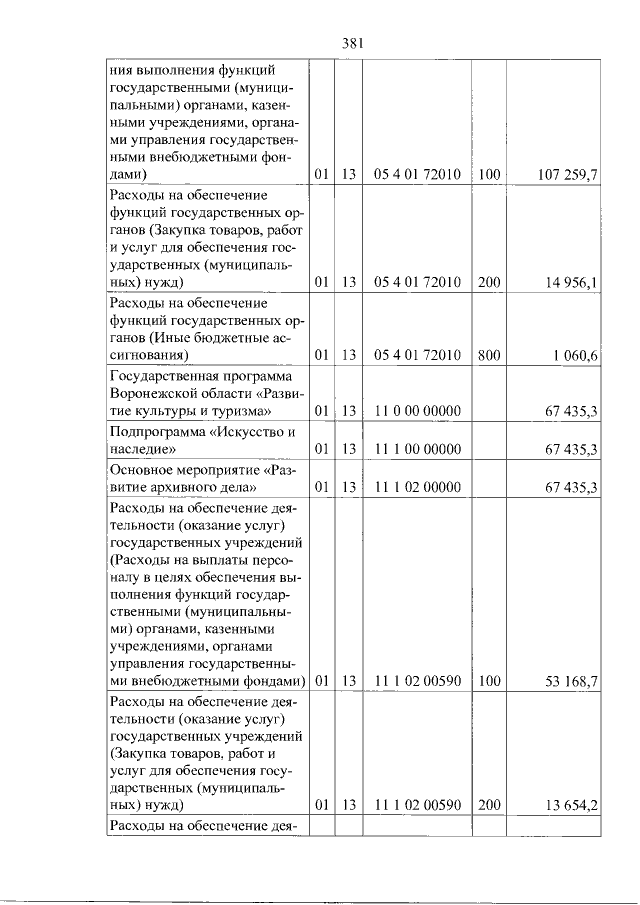 381

| ния выполнения функций государственными (муниципальными) органами, казенными учреждениями, органами управления государственными внебюджетными фондами) | 01 | 13 | 05 4 01 72010 | 100 | 107 259,7 |
|---|---|---|---|---|---|
| Расходы на обеспечение функций государственных органов (Закупка товаров, работ и услуг для обеспечения государственных (муниципальных) нужд) | 01 | 13 | 05 4 01 72010 | 200 | 14 956,1 |
| Расходы на обеспечение функций государственных органов (Иные бюджетные ассигнования) | 01 | 13 | 05 4 01 72010 | 800 | 1 060,6 |
| Государственная программа Воронежской области «Развитие культуры и туризма» | 01 | 13 | 11 0 00 00000 | | 67 435,3 |
| Подпрограмма «Искусство и наследие» | 01 | 13 | 11 1 00 00000 | | 67 435,3 |
| Основное мероприятие «Развитие архивного дела» | 01 | 13 | 11 1 02 00000 | | 67 435,3 |
| Расходы на обеспечение деятельности (оказание услуг) государственных учреждений (Расходы на выплаты персоналу в целях обеспечения выполнения функций государственными (муниципальными) органами, казенными учреждениями, органами управления государственными внебюджетными фондами) | 01 | 13 | 11 1 02 00590 | 100 | 53 168,7 |
| Расходы на обеспечение деятельности (оказание услуг) государственных учреждений (Закупка товаров, работ и услуг для обеспечения государственных (муниципальных) нужд) | 01 | 13 | 11 1 02 00590 | 200 | 13 654,2 |
| Расходы на обеспечение дея- | | | | | |